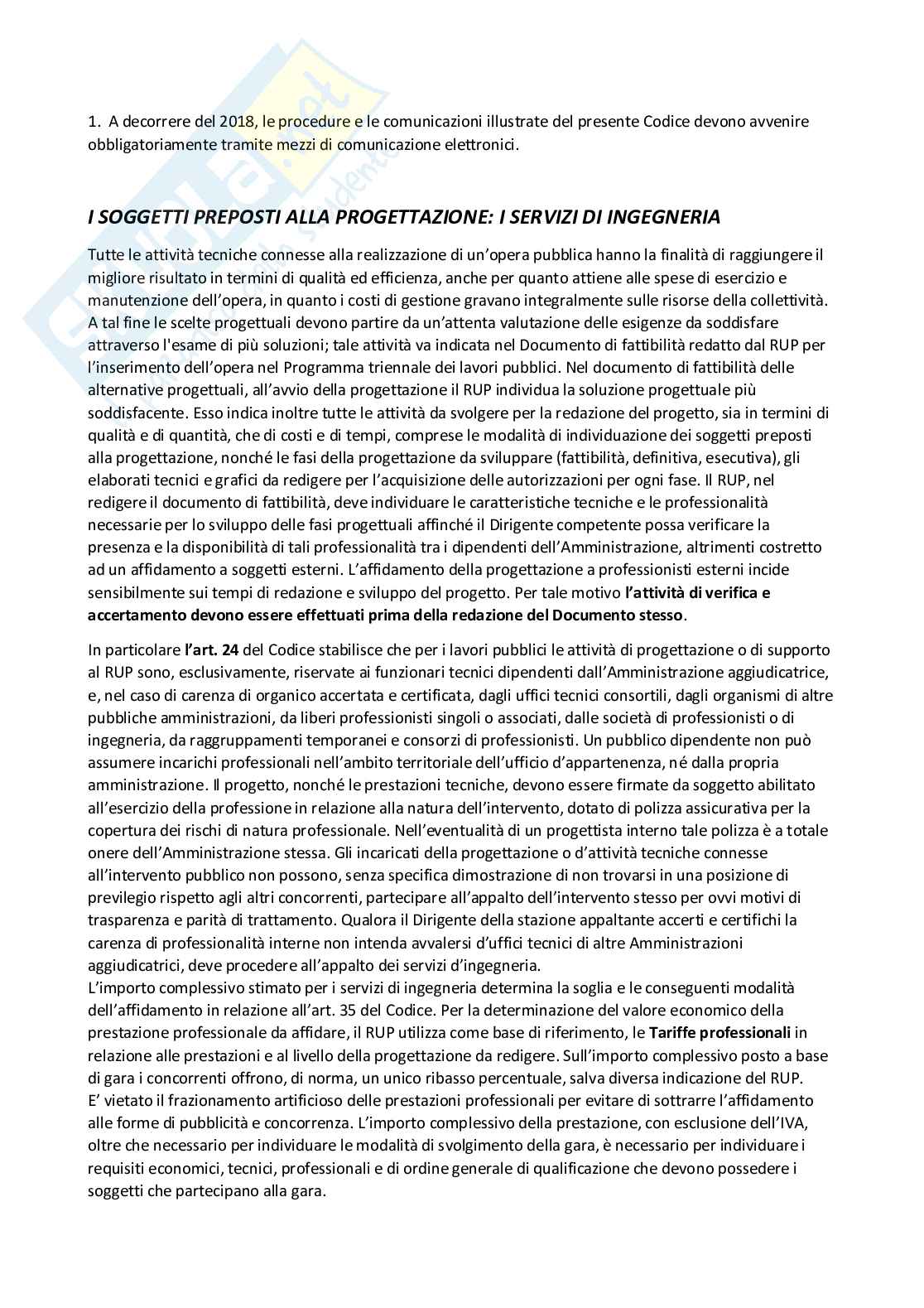 1. A decorrere del 2018, le procedure e le comunicazioni illustrate del presente Codice devono avvenire obbligatoriamente tramite mezzi di comunicazione elettronici.

I SOGGETTI PREPOSTI ALLA PROGETTAZIONE: I SERVIZI DI INGEGNERIA

Tutte le attività tecniche connesse alla realizzazione di un'opera pubblica hanno la finalità di raggiungere il migliore risultato in termini di qualità ed efficienza, anche per quanto attiene alle spese di esercizio e manutenzione dell'opera, in quanto i costi di gestione gravano integralmente sulle risorse della collettività. A tal fine le scelte progettuali devono partire da un'attenta valutazione delle esigenze da soddisfare attraverso l'esame di più soluzioni; tale attività va indicata nel Documento di fattibilità redatto dal RUP per l'inserimento dell'opera nel Programma triennale dei lavori pubblici. Nel documento di fattibilità delle alternative progettuali, all'avvio della progettazione il RUP individua la soluzione progettuale più soddisfacente. Esso indica inoltre tutte le attività da svolgere per la redazione del progetto, sia in termini di qualità e di quantità, che di costi e di tempi, comprese le modalità di individuazione dei soggetti preposti alla progettazione, nonché le fasi della progettazione da sviluppare (fattibilità, definitiva, esecutiva), gli elaborati tecnici e grafici da redigere per l'acquisizione delle autorizzazioni per ogni fase. Il RUP, nel redigere il documento di fattibilità, deve individuare le caratteristiche tecniche e le professionalità necessarie per lo sviluppo delle fasi progettuali affinché il Dirigente competente possa verificare la presenza e la disponibilità di tali professionalità tra i dipendenti dell'Amministrazione, altrimenti costretto ad un affidamento a soggetti esterni. L'affidamento della progettazione a professionisti esterni incide sensibilmente sui tempi di redazione e sviluppo del progetto. Per tale motivo l'attività di verifica e accertamento devono essere effettuati prima della redazione del Documento stesso.

In particolare l'art. 24 del Codice stabilisce che per i lavori pubblici le attività di progettazione o di supporto al RUP sono, esclusivamente, riservate ai funzionari tecnici dipendenti dall'Amministrazione aggiudicatrice, e, nel caso di carenza di organico accertata e certificata, dagli uffici tecnici consortili, dagli organismi di altre pubbliche amministrazioni, da liberi professionisti singoli o associati, dalle società di professionisti o di ingegneria, da raggruppamenti temporanei e consorzi di professionisti. Un pubblico dipendente non può assumere incarichi professionali nell'ambito territoriale dell'ufficio d'appartenenza, né dalla propria amministrazione. Il progetto, nonché le prestazioni tecniche, devono essere firmate da soggetto abilitato all'esercizio della professione in relazione alla natura dell'intervento, dotato di polizza assicurativa per la copertura dei rischi di natura professionale. Nell'eventualità di un progettista interno tale polizza è a totale onere dell'Amministrazione stessa. Gli incaricati della progettazione o d'attività tecniche connesse all'intervento pubblico non possono, senza specifica dimostrazione di non trovarsi in una posizione di previlegio rispetto agli altri concorrenti, partecipare all'appalto dell'intervento stesso per ovvi motivi di trasparenza e parità di trattamento. Qualora il Dirigente della stazione appaltante accerti e certifichi la carenza di professionalità interne non intenda avvalersi d'uffici tecnici di altre Amministrazioni aggiudicatrici, deve procedere all'appalto dei servizi d'ingegneria.
L'importo complessivo stimato per i servizi di ingegneria determina la soglia e le conseguenti modalità dell'affidamento in relazione all'art. 35 del Codice. Per la determinazione del valore economico della prestazione professionale da affidare, il RUP utilizza come base di riferimento, le Tariffe professionali in relazione alle prestazioni e al livello della progettazione da redigere. Sull'importo complessivo posto a base di gara i concorrenti offrono, di norma, un unico ribasso percentuale, salva diversa indicazione del RUP.
E' vietato il frazionamento artificioso delle prestazioni professionali per evitare di sottrarre l'affidamento alle forme di pubblicità e concorrenza. L'importo complessivo della prestazione, con esclusione dell'IVA, oltre che necessario per individuare le modalità di svolgimento della gara, è necessario per individuare i requisiti economici, tecnici, professionali e di ordine generale di qualificazione che devono possedere i soggetti che partecipano alla gara.